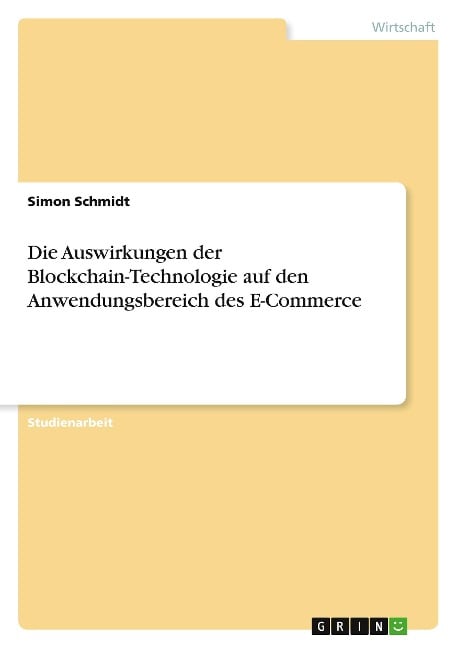 Wirtschaft

Simon Schmidt

Die Auswirkungen der Blockchain-Technologie auf den Anwendungsbereich des E-Commerce

Studienarbeit

GRIN